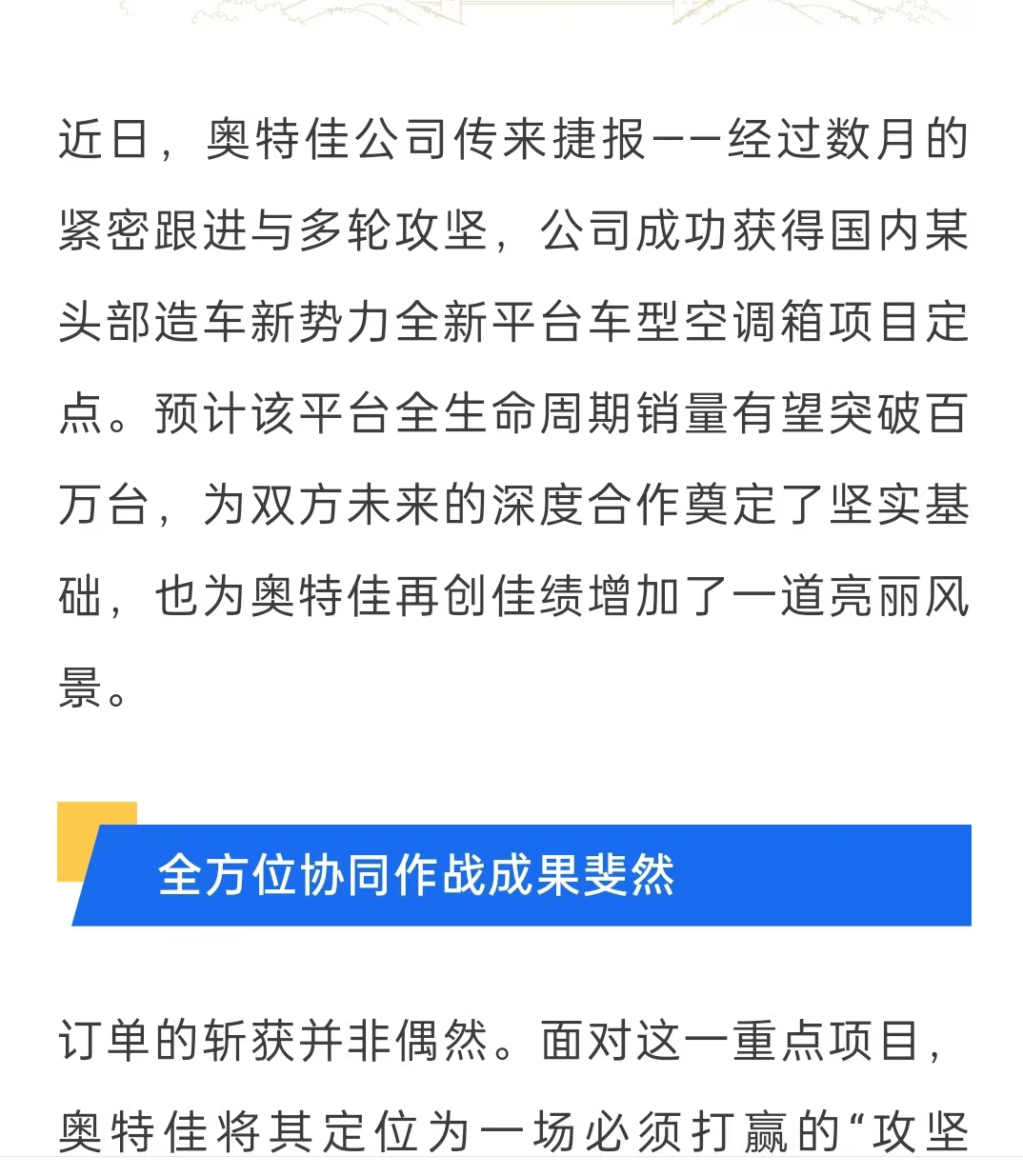 近日，奥特佳公司传来捷报——经过数月的紧密跟进与多轮攻坚，公司成功获得国内某头部造车新势力全新平台车型空调箱项目定点。预计该平台全生命周期销量有望突破百万台，为双方未来的深度合作奠定了坚实基础，也为奥特佳再创佳绩增加了一道亮丽风景。

全方位协同作战成果斐然

订单的斩获并非偶然。面对这一重点项目，奥特佳将其定位为一场必须打赢的“攻坚